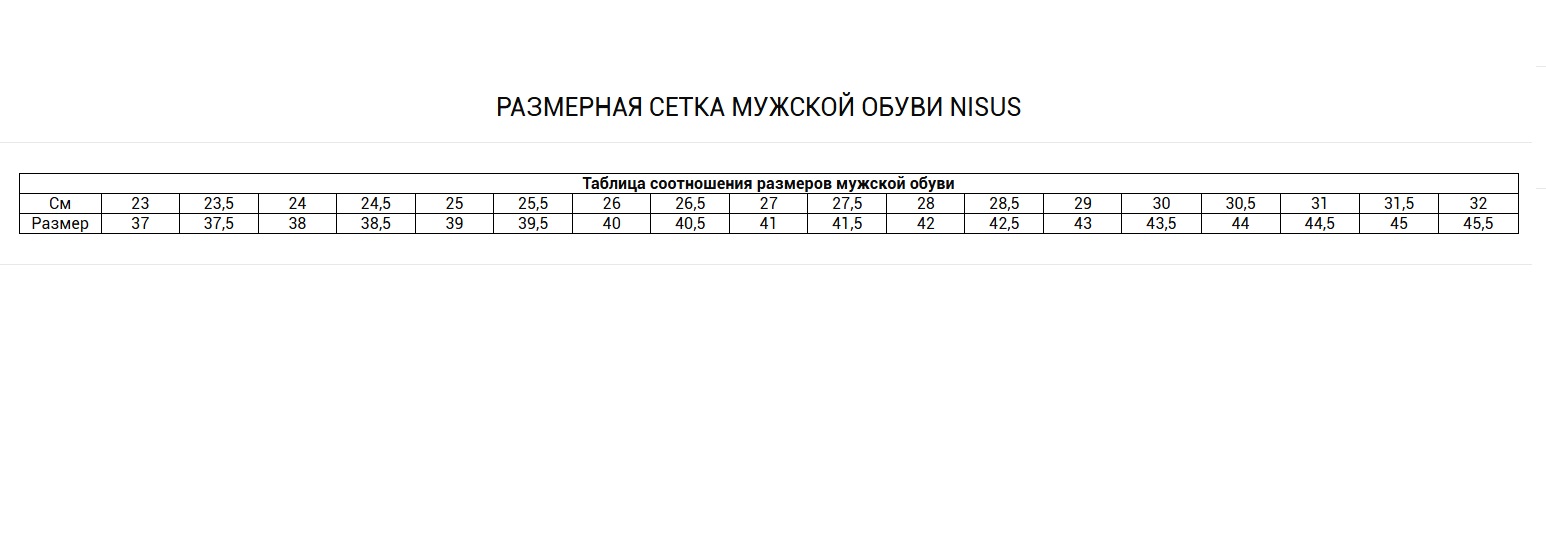 РАЗМЕРНАЯ СЕТКА МУЖСКОЙ ОБУВИ NISUS

Таблица соотношения размеров мужской обуви

| См | 23 | 23,5 | 24 | 24,5 | 25 | 25,5 | 26 | 26,5 | 27 | 27,5 | 28 | 28,5 | 29 | 30 | 30,5 | 31 | 31,5 | 32 |
|---|---|---|---|---|---|---|---|---|---|---|---|---|---|---|---|---|---|---|
| Размер | 37 | 37,5 | 38 | 38,5 | 39 | 39,5 | 40 | 40,5 | 41 | 41,5 | 42 | 42,5 | 43 | 43,5 | 44 | 44,5 | 45 | 45,5 |